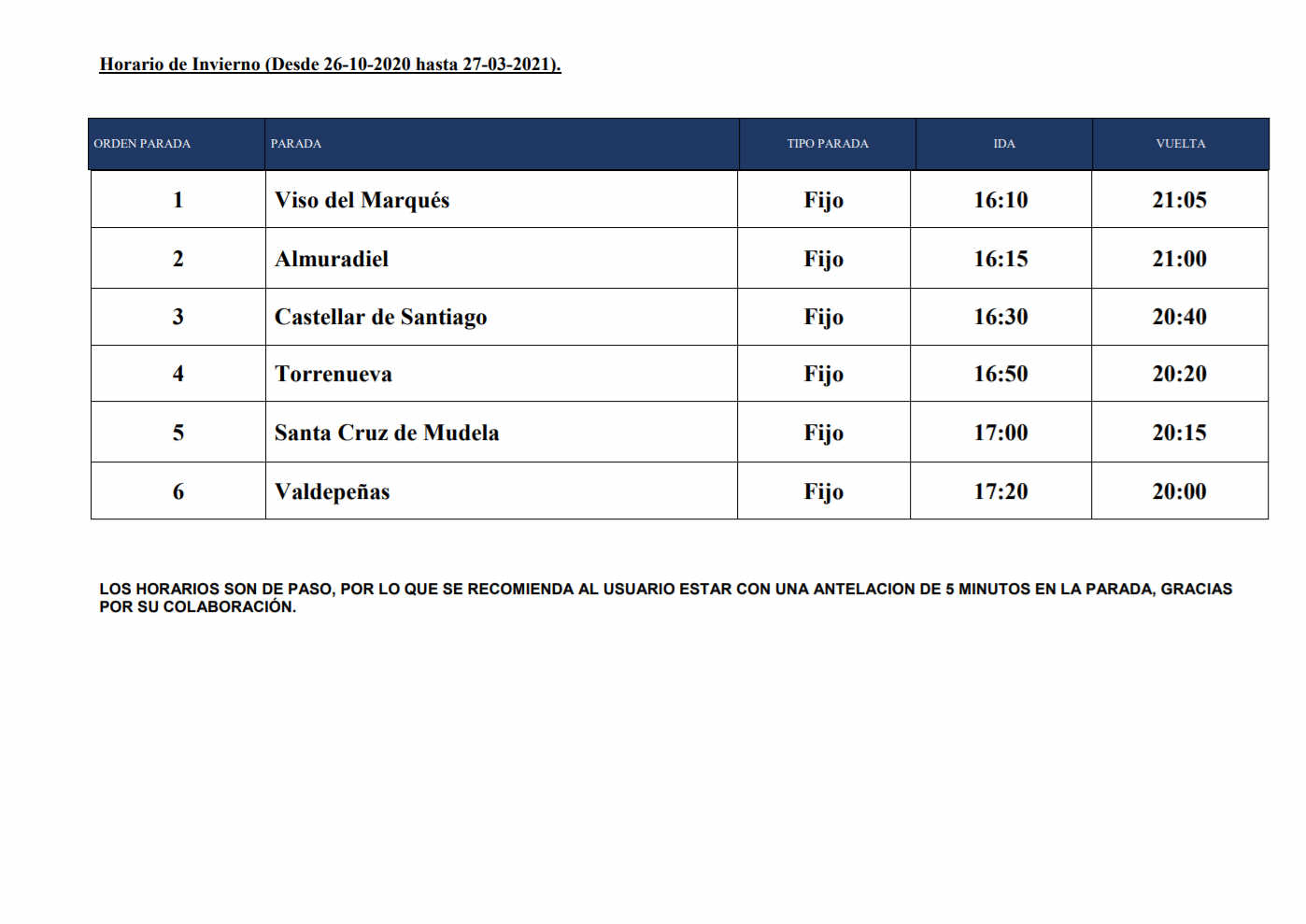 Horario de Invierno (Desde 26-10-2020 hasta 27-03-2021).

| ORDEN PARADA | PARADA | TIPO PARADA | IDA | VUELTA |
|---|---|---|---|---|
| 1 | Viso del Marqués | Fijo | 16:10 | 21:05 |
| 2 | Almuradiel | Fijo | 16:15 | 21:00 |
| 3 | Castellar de Santiago | Fijo | 16:30 | 20:40 |
| 4 | Torrenueva | Fijo | 16:50 | 20:20 |
| 5 | Santa Cruz de Mudela | Fijo | 17:00 | 20:15 |
| 6 | Valdepeñas | Fijo | 17:20 | 20:00 |

LOS HORARIOS SON DE PASO, POR LO QUE SE RECOMIENDA AL USUARIO ESTAR CON UNA ANTELACION DE 5 MINUTOS EN LA PARADA, GRACIAS POR SU COLABORACIÓN.